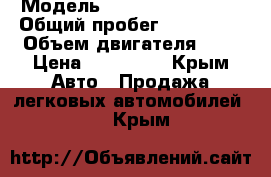 Модель
Общий пробег
Объем двигателя
Цена Крым
Авто Продажа легковых автомобилей Крым

http://Объявлений.сайт